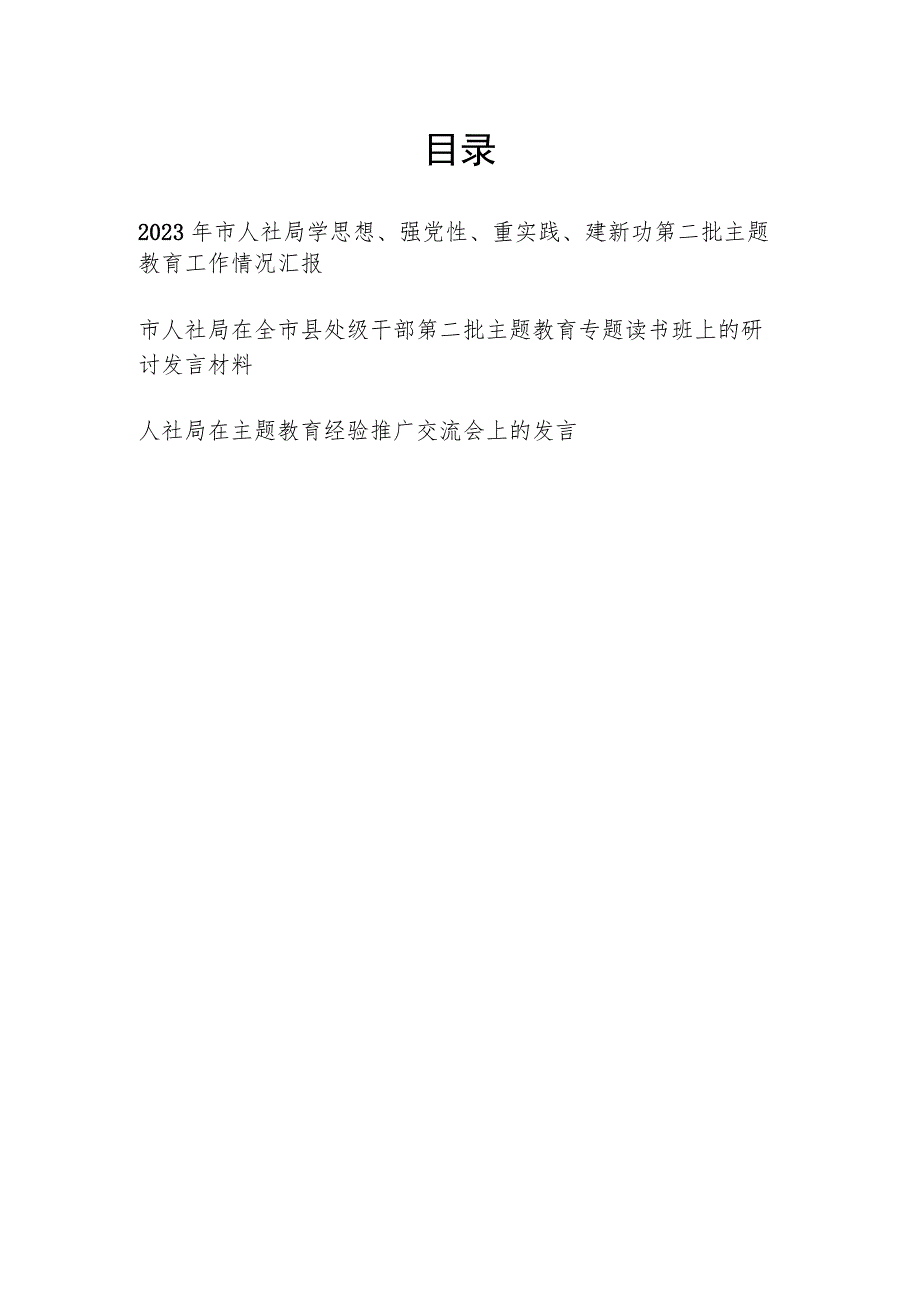 目录

2023年市人社局学思想、强党性、重实践、建新功第二批主题教育工作情况汇报

市人社局在全市县处级干部第二批主题教育专题读书班上的研讨发言材料

人社局在主题教育经验推广交流会上的发言